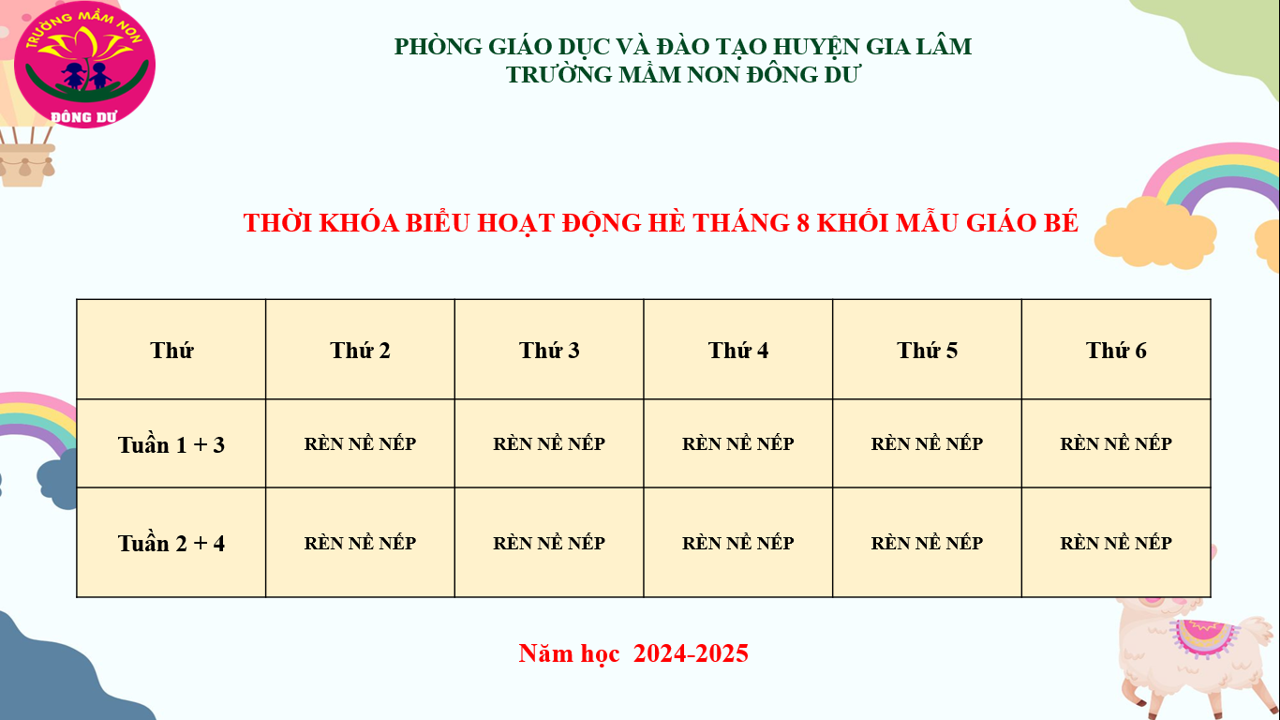 TRƯỜNG MẦM NON
ĐÔNG DƯ

PHÒNG GIÁO DỤC VÀ ĐÀO TẠO HUYỆN GIA LÂM
TRƯỜNG MẦM NON ĐÔNG DƯ

THỜI KHÓA BIỂU HOẠT ĐỘNG HÈ THÁNG 8 KHỐI MẪU GIÁO BÉ

| Thứ | Thứ 2 | Thứ 3 | Thứ 4 | Thứ 5 | Thứ 6 |
|---|---|---|---|---|---|
| Tuần 1 + 3 | RÈN NỀ NẾP | RÈN NỀ NẾP | RÈN NỀ NẾP | RÈN NỀ NẾP | RÈN NỀ NẾP |
| Tuần 2 + 4 | RÈN NỀ NẾP | RÈN NỀ NẾP | RÈN NỀ NẾP | RÈN NỀ NẾP | RÈN NỀ NẾP |

Năm học 2024-2025